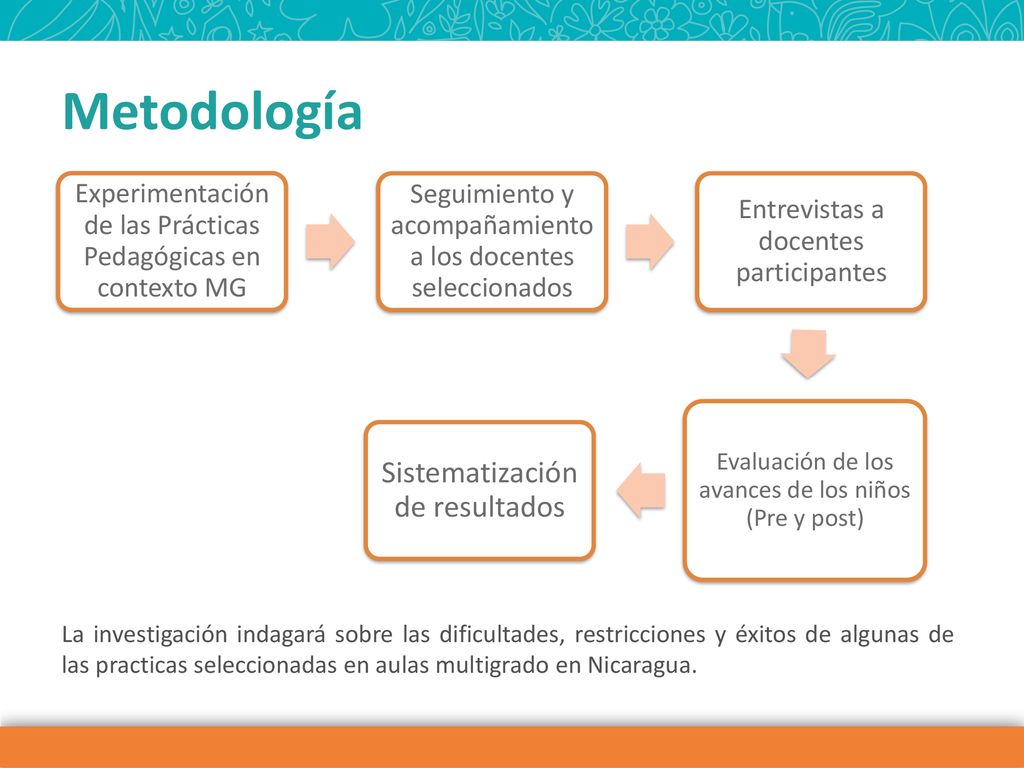 Metodología

Experimentación de las Prácticas Pedagógicas en contexto MG

Seguimiento y acompañamiento a los docentes seleccionados

Entrevistas a docentes participantes

Evaluación de los avances de los niños (Pre y post)

Sistematización de resultados

La investigación indagará sobre las dificultades, restricciones y éxitos de algunas de las practicas seleccionadas en aulas multigrado en Nicaragua.